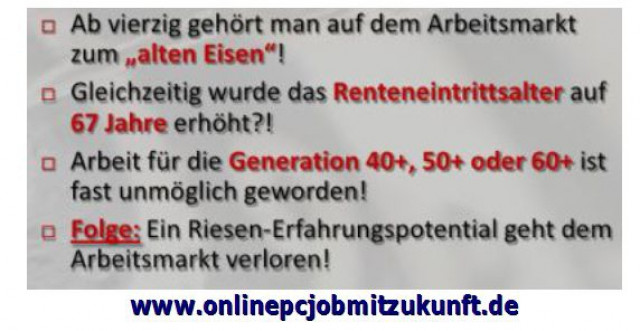 Ab vierzig gehört man auf dem Arbeitsmarkt zum „alten Eisen“!

Gleichzeitig wurde das Renteneintrittsalter auf 67 Jahre erhöht?!

Arbeit für die Generation 40+, 50+ oder 60+ ist fast unmöglich geworden!

Folge: Ein Riesen-Erfahrungspotential geht dem Arbeitsmarkt verloren!

www.onlinepcjobmitzukunft.de